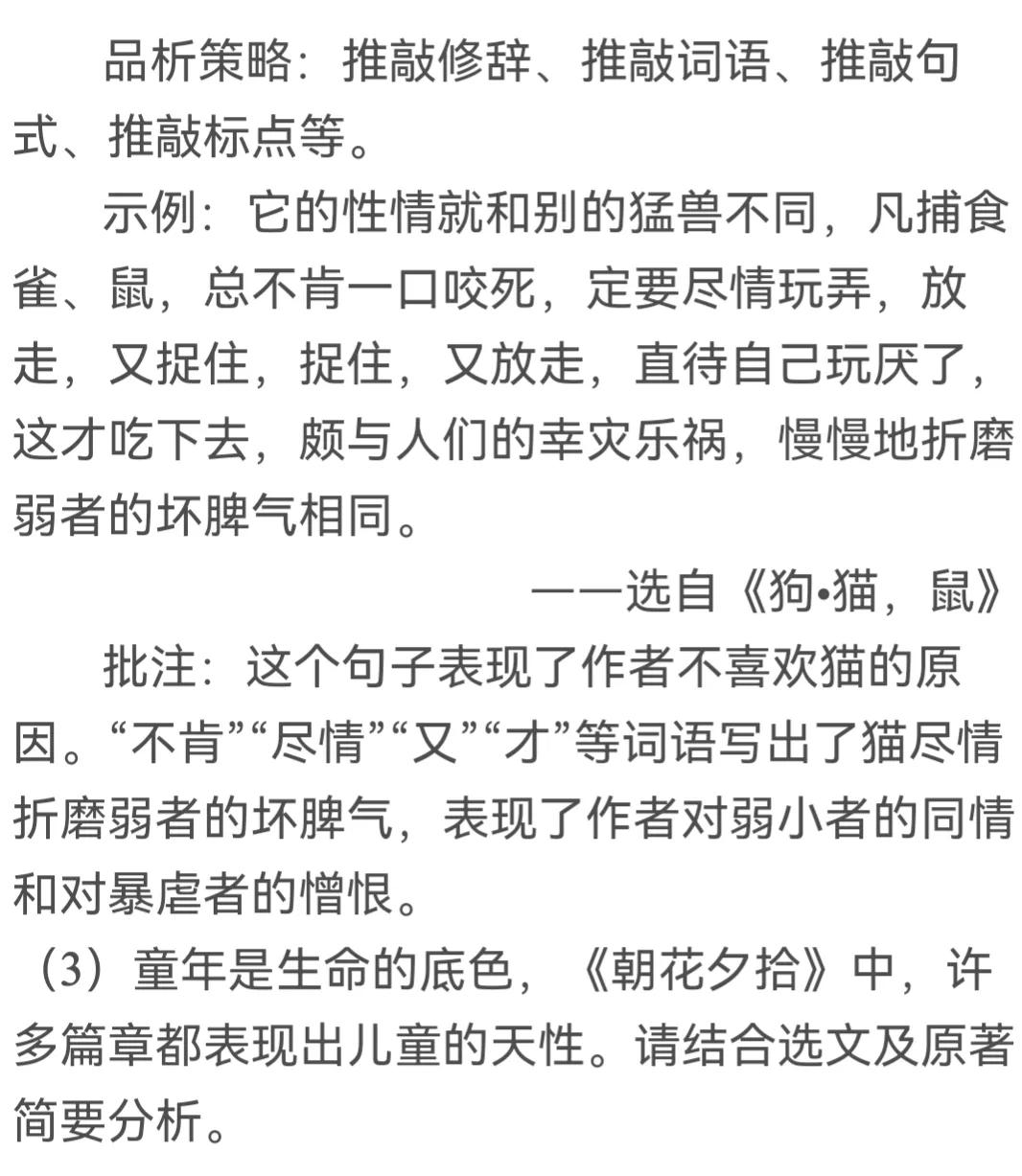 品析策略：推敲修辞、推敲词语、推敲句式、推敲标点等。

示例：它的性情就和别的猛兽不同，凡捕食雀、鼠，总不肯一口咬死，定要尽情玩弄，放走，又捉住，捉住，又放走，直待自己玩厌了，这才吃下去，颇与人们的幸灾乐祸，慢慢地折磨弱者的坏脾气相同。

——选自《狗•猫，鼠》

批注：这个句子表现了作者不喜欢猫的原因。“不肯”“尽情”“又”“才”等词语写出了猫尽情折磨弱者的坏脾气，表现了作者对弱小者的同情和对暴虐者的憎恨。

（3）童年是生命的底色，《朝花夕拾》中，许多篇章都表现出儿童的天性。请结合选文及原著简要分析。